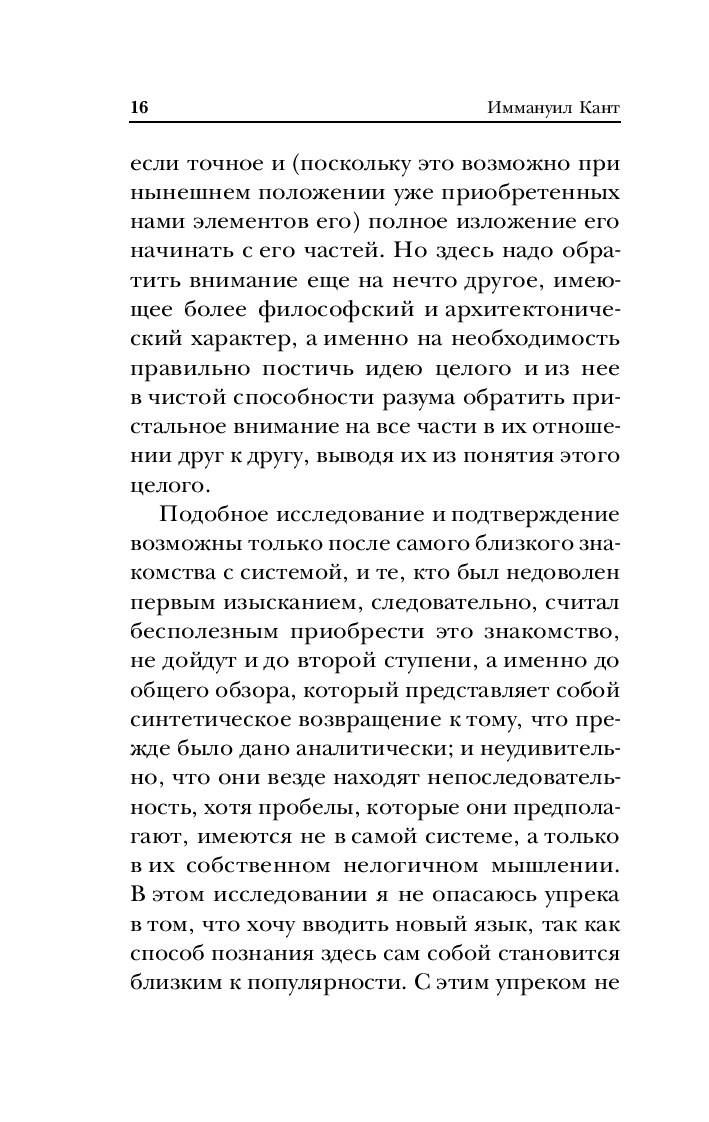 16 Иммануил Кант

если точное и (поскольку это возможно при нынешнем положении уже приобретенных нами элементов его) полное изложение его начинать с его частей. Но здесь надо обратить внимание еще на нечто другое, имеющее более философский и архитектонический характер, а именно на необходимость правильно постичь идею целого и из нее в чистой способности разума обратить пристальное внимание на все части в их отношении друг к другу, выводя их из понятия этого целого.

Подобное исследование и подтверждение возможны только после самого близкого знакомства с системой, и те, кто был недоволен первым изысканием, следовательно, считал бесполезным приобрести это знакомство, не дойдут и до второй ступени, а именно до общего обзора, который представляет собой синтетическое возвращение к тому, что прежде было дано аналитически; и неудивительно, что они везде находят непоследовательность, хотя пробелы, которые они предполагают, имеются не в самой системе, а только в их собственном нелогичном мышлении. В этом исследовании я не опасаюсь упрека в том, что хочу вводить новый язык, так как способ познания здесь сам собой становится близким к популярности. С этим упреком не